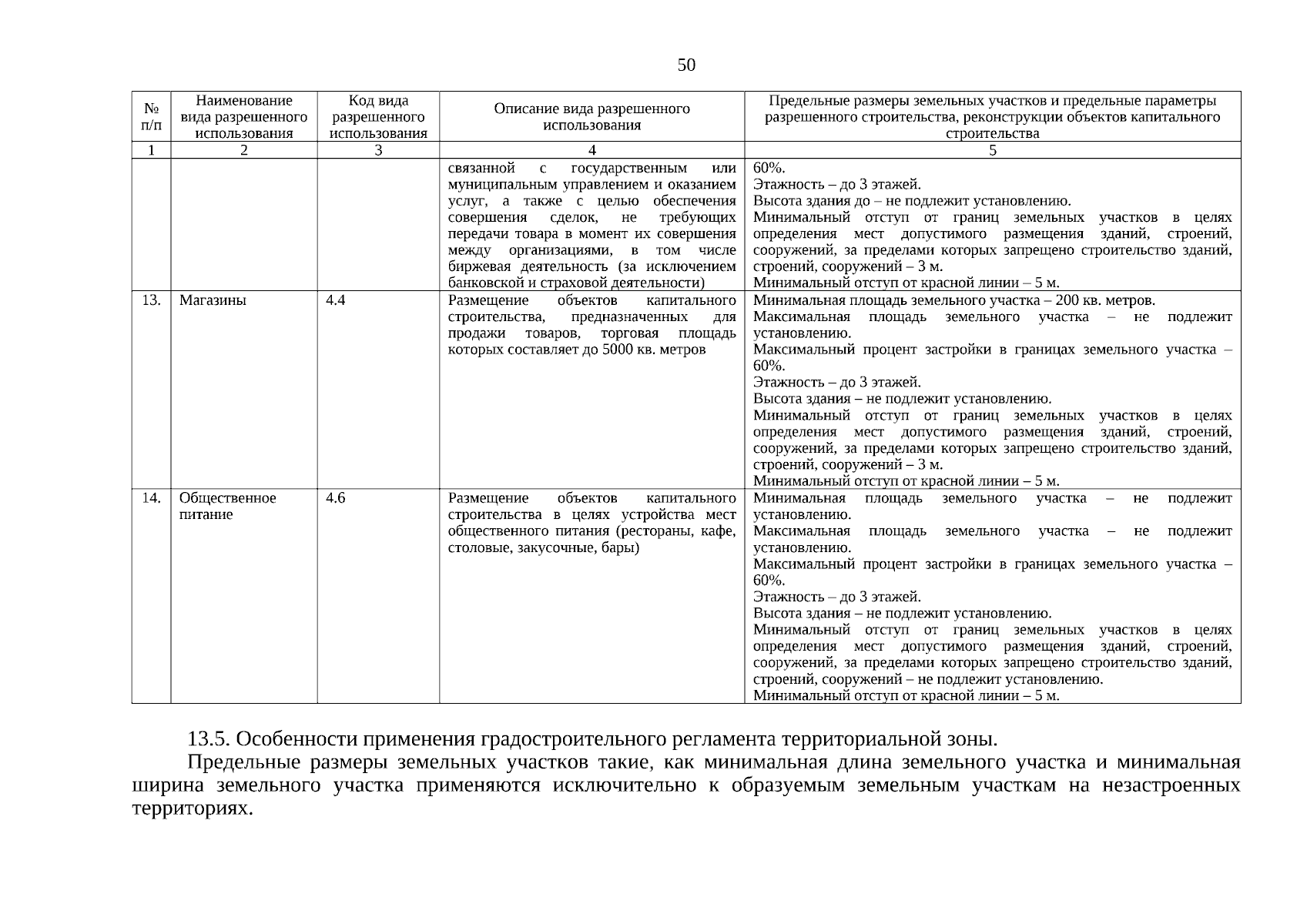 50

| № п/п | Наименование вида разрешенного использования | Код вида разрешенного использования | Описание вида разрешенного использования | Предельные размеры земельных участков и предельные параметры разрешенного строительства, реконструкции объектов капитального строительства |
|---|---|---|---|---|
| 1 | 2 | 3 | 4 | 5 |
| | | | связанной с государственным или муниципальным управлением и оказанием услуг, а также с целью обеспечения совершения сделок, не требующих передачи товара в момент их совершения между организациями, в том числе биржевая деятельность (за исключением банковской и страховой деятельности) | 60%. Этажность – до 3 этажей. Высота здания до – не подлежит установлению. Минимальный отступ от границ земельных участков в целях определения мест допустимого размещения зданий, строений, сооружений, за пределами которых запрещено строительство зданий, строений, сооружений – 3 м. Минимальный отступ от красной линии – 5 м. |
| 13. | Магазины | 4.4 | Размещение объектов капитального строительства, предназначенных для продажи товаров, торговая площадь которых составляет до 5000 кв. метров | Минимальная площадь земельного участка – 200 кв. метров. Максимальная площадь земельного участка – не подлежит установлению. Максимальный процент застройки в границах земельного участка – 60%. Этажность – до 3 этажей. Высота здания – не подлежит установлению. Минимальный отступ от границ земельных участков в целях определения мест допустимого размещения зданий, строений, сооружений, за пределами которых запрещено строительство зданий, строений, сооружений – 3 м. Минимальный отступ от красной линии – 5 м. |
| 14. | Общественное питание | 4.6 | Размещение объектов капитального строительства в целях устройства мест общественного питания (рестораны, кафе, столовые, закусочные, бары) | Минимальная площадь земельного участка – не подлежит установлению. Максимальная площадь земельного участка – не подлежит установлению. Максимальный процент застройки в границах земельного участка – 60%. Этажность – до 3 этажей. Высота здания – не подлежит установлению. Минимальный отступ от границ земельных участков в целях определения мест допустимого размещения зданий, строений, сооружений, за пределами которых запрещено строительство зданий, строений, сооружений – не подлежит установлению. Минимальный отступ от красной линии – 5 м. |

13.5. Особенности применения градостроительного регламента территориальной зоны.

Предельные размеры земельных участков такие, как минимальная длина земельного участка и минимальная ширина земельного участка применяются исключительно к образуемым земельным участкам на незастроенных территориях.